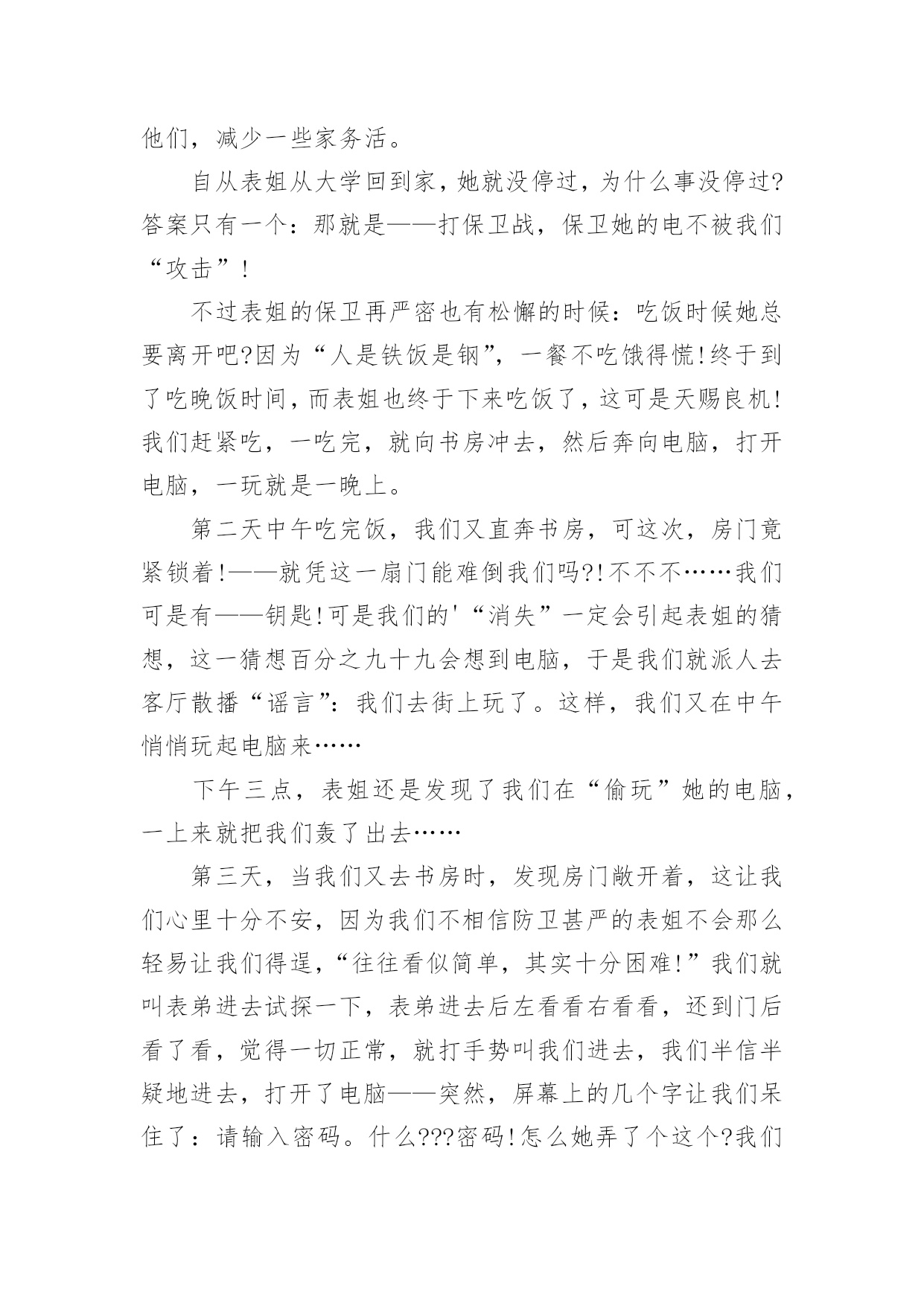 他们，减少一些家务活。

自从表姐从大学回到家，她就没停过，为什么事没停过?答案只有一个：那就是——打保卫战，保卫她的电不被我们“攻击”!

不过表姐的保卫再严密也有松懈的时候：吃饭时候她总要离开吧?因为“人是铁饭是钢”，一餐不吃饿得慌!终于到了吃晚饭时间，而表姐也终于下来吃饭了，这可是天赐良机!我们赶紧吃，一吃完，就向书房冲去，然后奔向电脑，打开电脑，一玩就是一晚上。

第二天中午吃完饭，我们又直奔书房，可这次，房门竟紧锁着!——就凭这一扇门能难倒我们吗?!不不不……我们可是有——钥匙!可是我们的'“消失”一定会引起表姐的猜想，这一猜想百分之九十九会想到电脑，于是我们就派人去客厅散播“谣言”：我们去街上玩了。这样，我们又在中午悄悄玩起电脑来……

下午三点，表姐还是发现了我们在“偷玩”她的电脑，一上来就把我们轰了出去……

第三天，当我们又去书房时，发现房门敞开着，这让我们心里十分不安，因为我们不相信防卫甚严的表姐不会那么轻易让我们得逞，“往往看似简单，其实十分困难!”我们就叫表弟进去试探一下，表弟进去后左看看右看看，还到门后看了看，觉得一切正常，就打手势叫我们进去，我们半信半疑地进去，打开了电脑——突然，屏幕上的几个字让我们呆住了：请输入密码。什么???密码!怎么她弄了个这个?我们